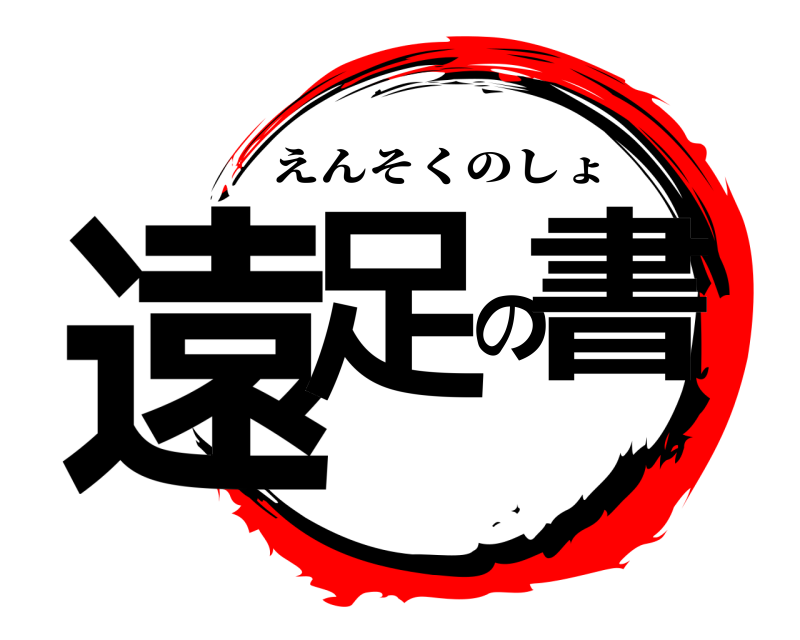 えんそくのしょ
遠足の書